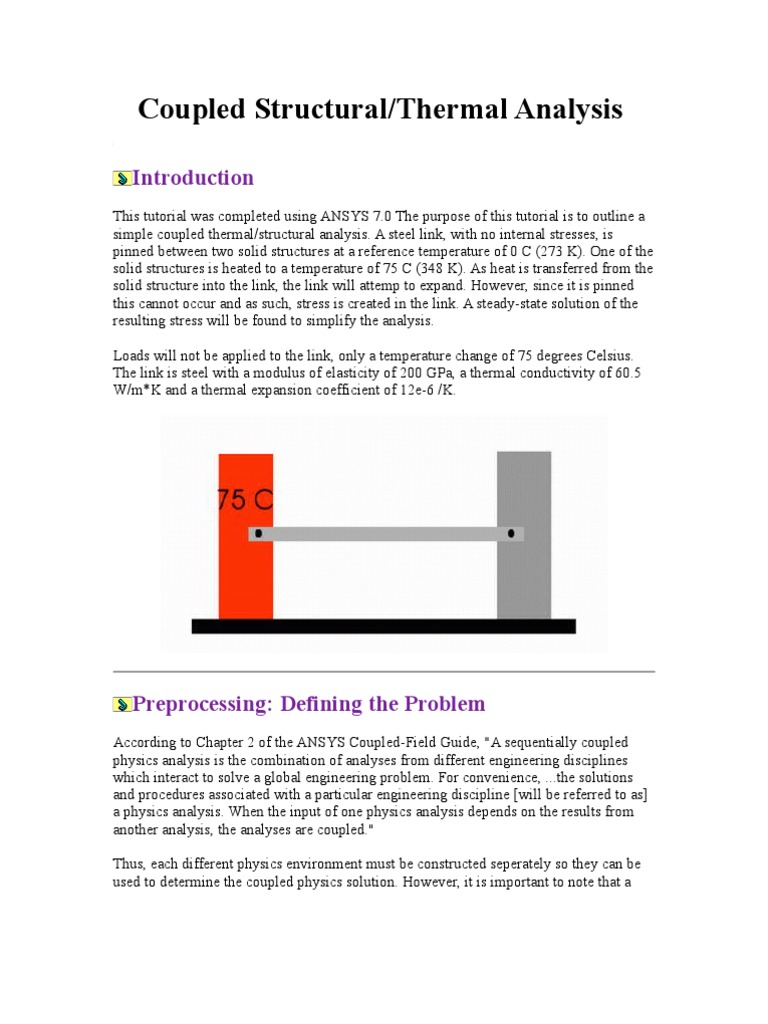 Coupled Structural/Thermal Analysis

Introduction

This tutorial was completed using ANSYS 7.0 The purpose of this tutorial is to outline a simple coupled thermal/structural analysis. A steel link, with no internal stresses, is pinned between two solid structures at a reference temperature of 0 C (273 K). One of the solid structures is heated to a temperature of 75 C (348 K). As heat is transferred from the solid structure into the link, the link will attemp to expand. However, since it is pinned this cannot occur and as such, stress is created in the link. A steady-state solution of the resulting stress will be found to simplify the analysis.

Loads will not be applied to the link, only a temperature change of 75 degrees Celsius. The link is steel with a modulus of elasticity of 200 GPa, a thermal conductivity of 60.5 W/m*K and a thermal expansion coefficient of 12e-6 /K.

75 C

Preprocessing: Defining the Problem

According to Chapter 2 of the ANSYS Coupled-Field Guide, "A sequentially coupled physics analysis is the combination of analyses from different engineering disciplines which interact to solve a global engineering problem. For convenience, ...the solutions and procedures associated with a particular engineering discipline [will be referred to as] a physics analysis. When the input of one physics analysis depends on the results from another analysis, the analyses are coupled."

Thus, each different physics environment must be constructed seperately so they can be used to determine the coupled physics solution. However, it is important to note that a